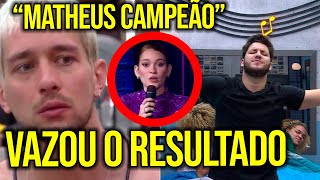 “MATHEUS CAMPEÃO”

VAZOU O RESULTADO